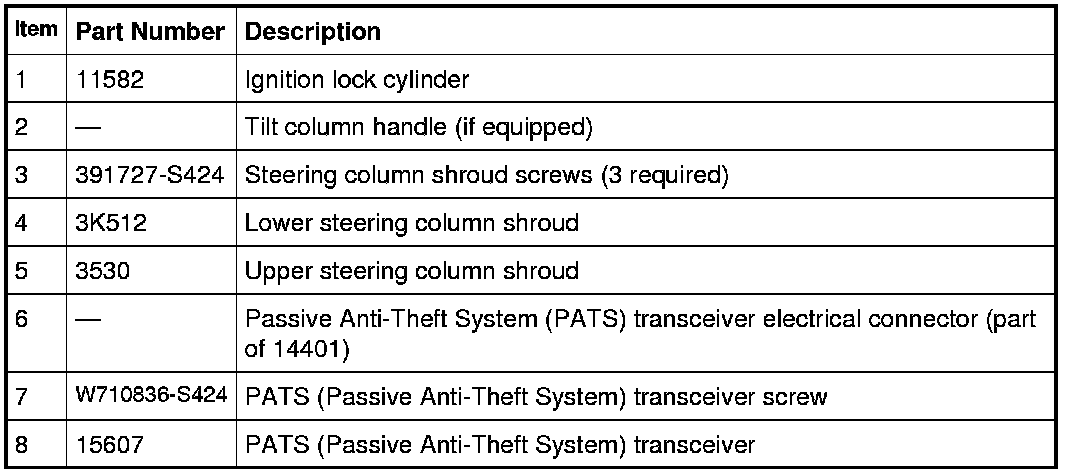 | Item | Part Number | Description |
|---|---|---|
| 1 | 11582 | Ignition lock cylinder |
| 2 | — | Tilt column handle (if equipped) |
| 3 | 391727-S424 | Steering column shroud screws (3 required) |
| 4 | 3K512 | Lower steering column shroud |
| 5 | 3530 | Upper steering column shroud |
| 6 | — | Passive Anti-Theft System (PATS) transceiver electrical connector (part of 14401) |
| 7 | W710836-S424 | PATS (Passive Anti-Theft System) transceiver screw |
| 8 | 15607 | PATS (Passive Anti-Theft System) transceiver |